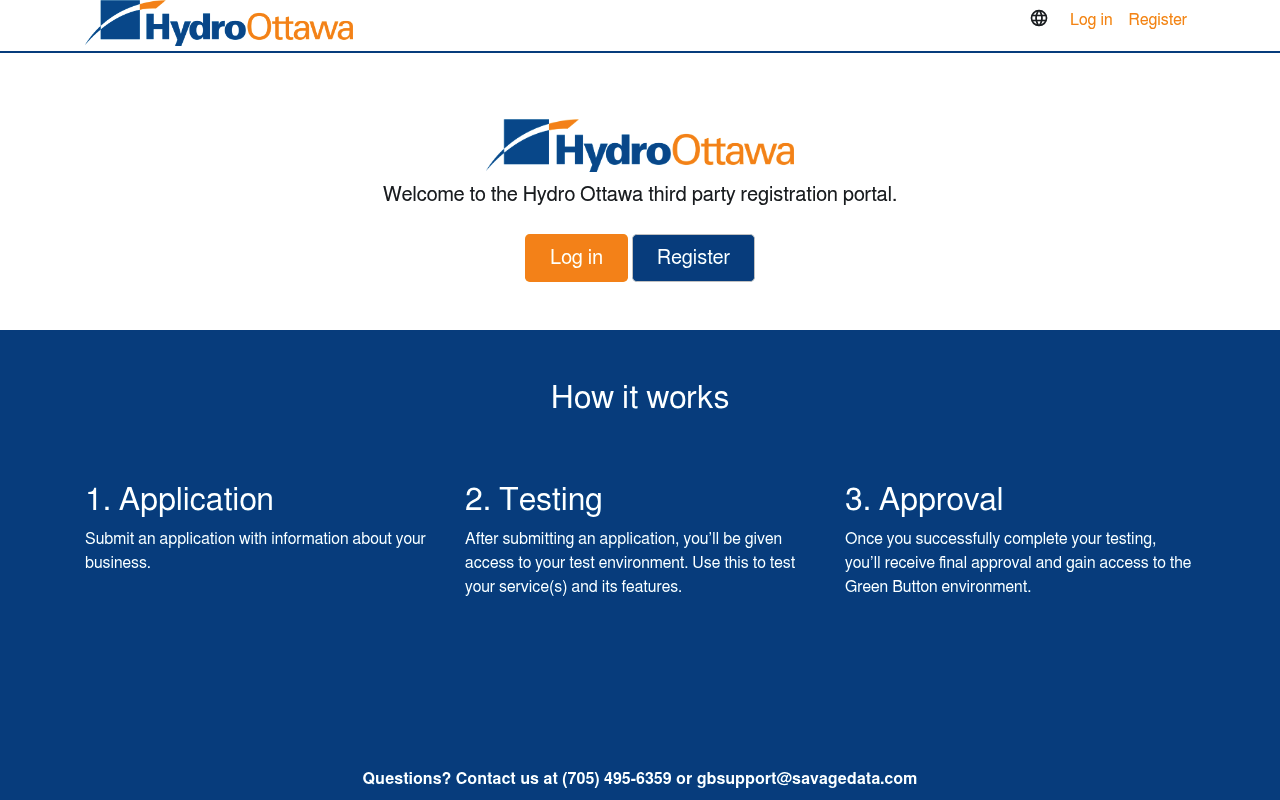 HydroOttawa

Log in Register

HydroOttawa

Welcome to the Hydro Ottawa third party registration portal.

Log in Register

How it works

1. Application

Submit an application with information about your business.

2. Testing

After submitting an application, you'll be given access to your test environment. Use this to test your service(s) and its features.

3. Approval

Once you successfully complete your testing, you'll receive final approval and gain access to the Green Button environment.

Questions? Contact us at (705) 495-6359 or gbsupport@savagedata.com